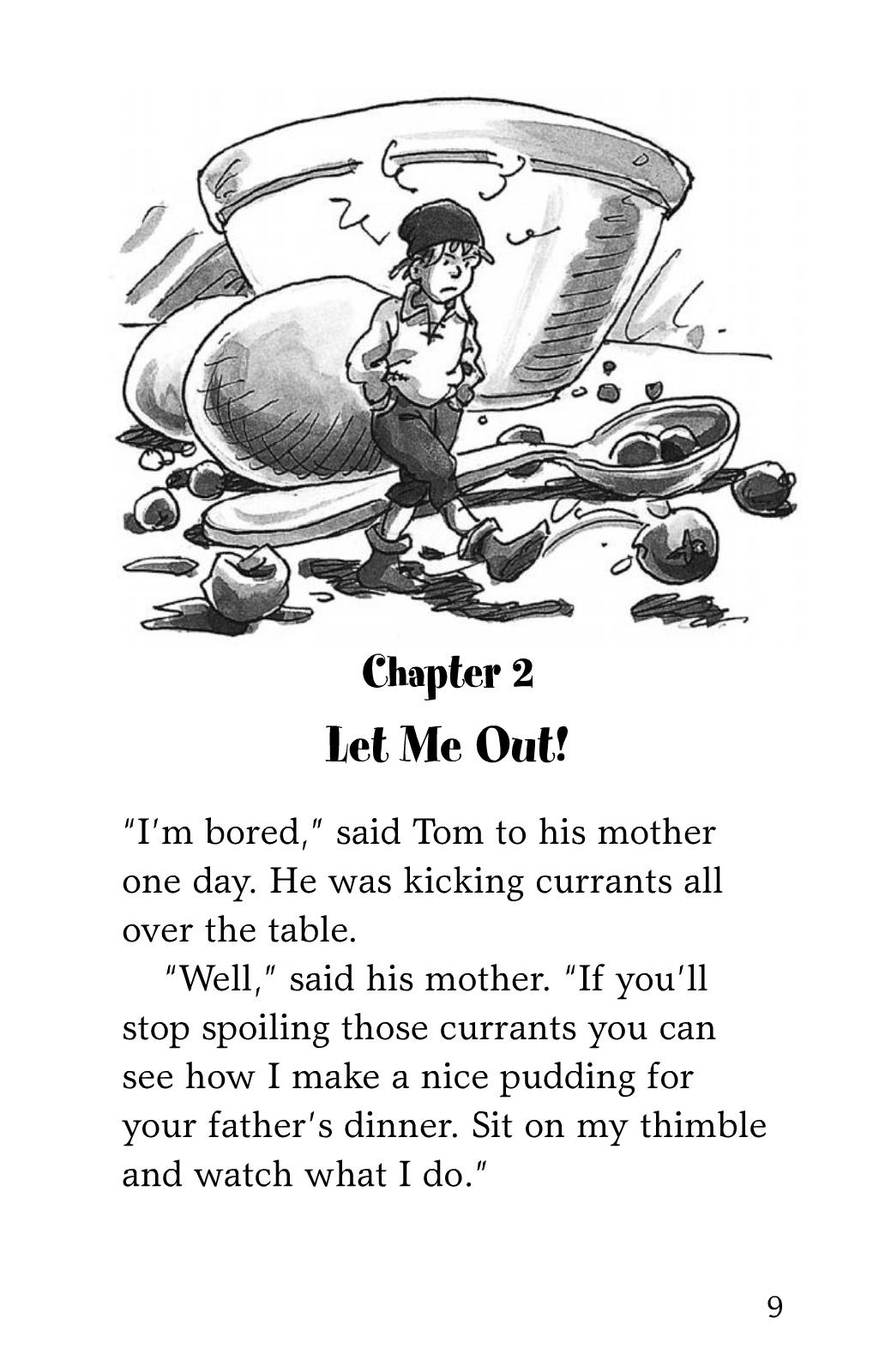 Chapter 2

Let Me Out!

"I'm bored," said Tom to his mother one day. He was kicking currants all over the table.

"Well," said his mother. "If you'll stop spoiling those currants you can see how I make a nice pudding for your father's dinner. Sit on my thimble and watch what I do."

9